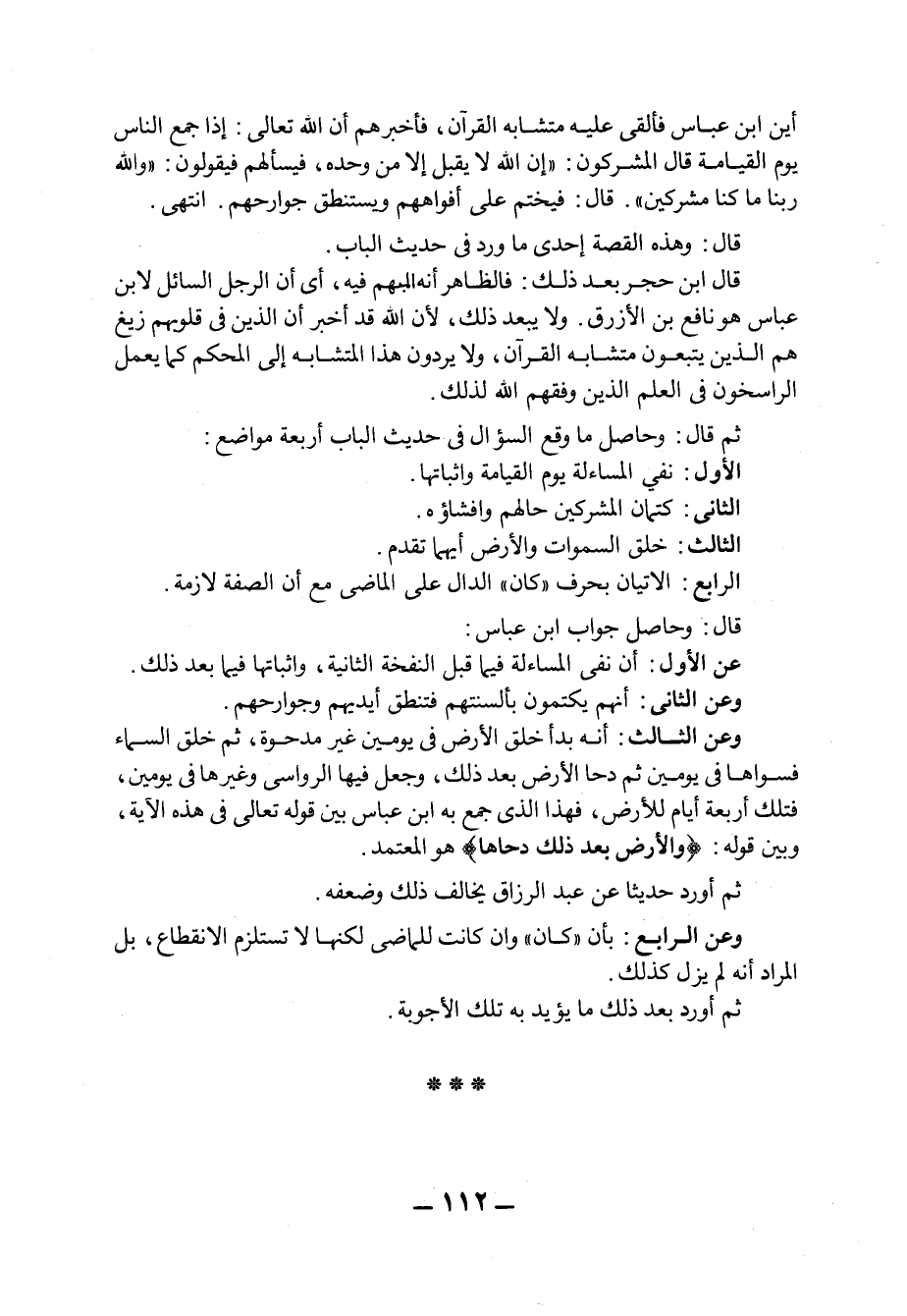 أين ابن عباس فألقى عليه متشابه القرآن، فأخبرهم أن الله تعالى: إذا جمع الناس يوم القيامة قال المشركون: «إن الله لا يقبل إلا من وحده، فيسألهم فيقولون: «والله ربنا ما كنا مشركين». قال: فيختم على أفواههم ويستنطق جوارحهم. انتهى.

قال: وهذه القصة إحدى ما ورد فى حديث الباب.

قال ابن حجر بعد ذلك: فالظاهر أنه المبهم فيه، أى أن الرجل السائل لابن عباس هو نافع بن الأزرق. ولا يبعد ذلك، لأن الله قد أخبر أن الذين فى قلوبهم زيغ هم الذين يتبعون متشابه القرآن، ولا يردون هذا المتشابه إلى المحكم كما يعمل الراسخون فى العلم الذين وفقهم الله لذلك.

ثم قال: وحاصل ما وقع السؤال فى حديث الباب أربعة مواضع:

الأول: نفي المساءلة يوم القيامة واثباتها.

الثانى: كتمان المشركين حالهم وافشاؤه.

الثالث: خلق السموات والأرض أيهما تقدم.

الرابع: الاتيان بحرف «كان» الدال على الماضى مع أن الصفة لازمة.

قال: وحاصل جواب ابن عباس:

عن الأول: أن نفى المساءلة فيما قبل النفخة الثانية، واثباتها فيما بعد ذلك.

وعن الثانى: أنهم يكتمون بألسنتهم فتنطق أيديهم وجوارحهم.

وعن الثالث: أنه بدأ خلق الأرض فى يومين غير مدحوة، ثم خلق السماء فسواها فى يومين ثم دحا الأرض بعد ذلك، وجعل فيها الرواسى وغيرها فى يومين، فتلك أربعة أيام للأرض، فهذا الذى جمع به ابن عباس بين قوله تعالى فى هذه الآية، وبين قوله: ﴿والأرض بعد ذلك دحاها﴾ هو المعتمد.

ثم أورد حديثا عن عبد الرزاق يخالف ذلك وضعفه.

وعن الرابع: بأن «كان» وان كانت للماضى لكنها لا تستلزم الانقطاع، بل المراد أنه لم يزل كذلك.

ثم أورد بعد ذلك ما يؤيد به تلك الأجوبة.

***

— ١١٢ —